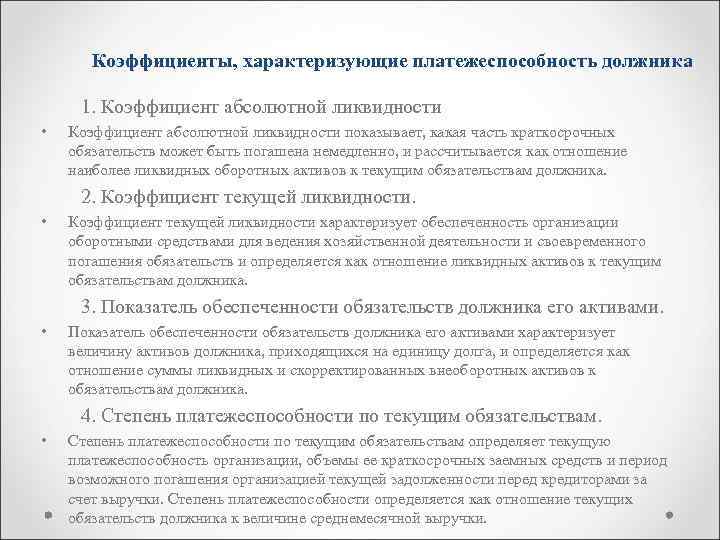 Коэффициенты, характеризующие платежеспособность должника

1. Коэффициент абсолютной ликвидности

• Коэффициент абсолютной ликвидности показывает, какая часть краткосрочных обязательств может быть погашена немедленно, и рассчитывается как отношение наиболее ликвидных оборотных активов к текущим обязательствам должника.

2. Коэффициент текущей ликвидности.

• Коэффициент текущей ликвидности характеризует обеспеченность организации оборотными средствами для ведения хозяйственной деятельности и своевременного погашения обязательств и определяется как отношение ликвидных активов к текущим обязательствам должника.

3. Показатель обеспеченности обязательств должника его активами.

• Показатель обеспеченности обязательств должника его активами характеризует величину активов должника, приходящихся на единицу долга, и определяется как отношение суммы ликвидных и скорректированных внеоборотных активов к обязательствам должника.

4. Степень платежеспособности по текущим обязательствам.

• Степень платежеспособности по текущим обязательствам определяет текущую платежеспособность организации, объемы ее краткосрочных заемных средств и период возможного погашения организацией текущей задолженности перед кредиторами за счет выручки. Степень платежеспособности определяется как отношение текущих обязательств должника к величине среднемесячной выручки.